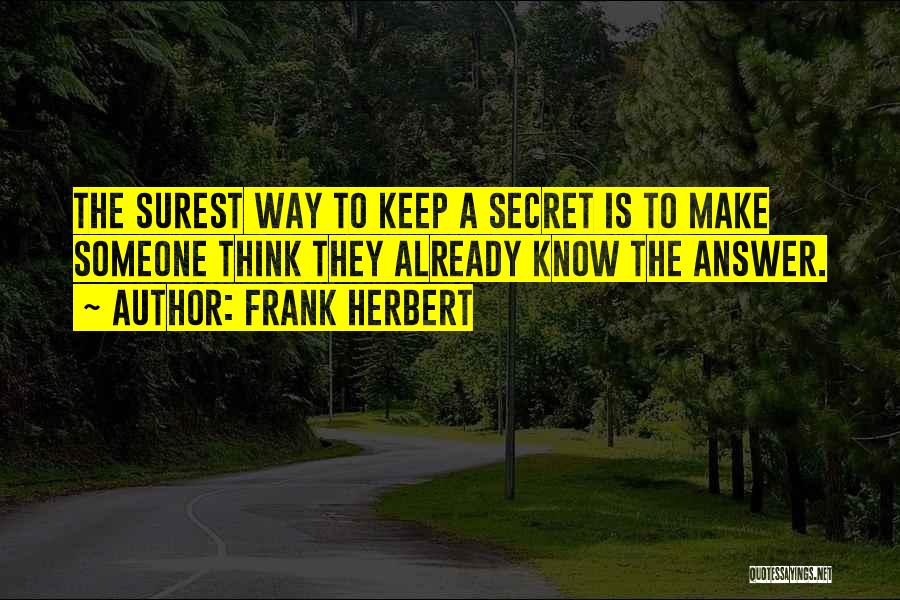 THE SUREST WAY TO KEEP A SECRET IS TO MAKE SOMEONE THINK THEY ALREADY KNOW THE ANSWER.
~ AUTHOR: FRANK HERBERT

QUOTESSAYINGS.NET